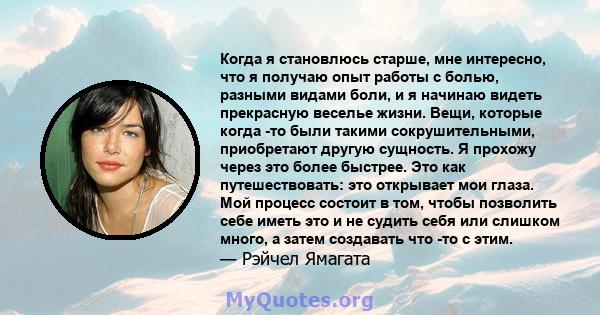 Когда я становлюсь старше, мне интересно, что я получаю опыт работы с болью, разными видами боли, и я начинаю видеть прекрасную веселье жизни. Вещи, которые когда -то были такими сокрушительными, приобретают другую сущность. Я прохожу через это более быстрее. Это как путешествовать: это открывает мои глаза. Мой процесс состоит в том, чтобы позволить себе иметь это и не судить себя или слишком много, а затем создавать что -то с этим.
— Рэйчел Ямагата

MyQuotes.org